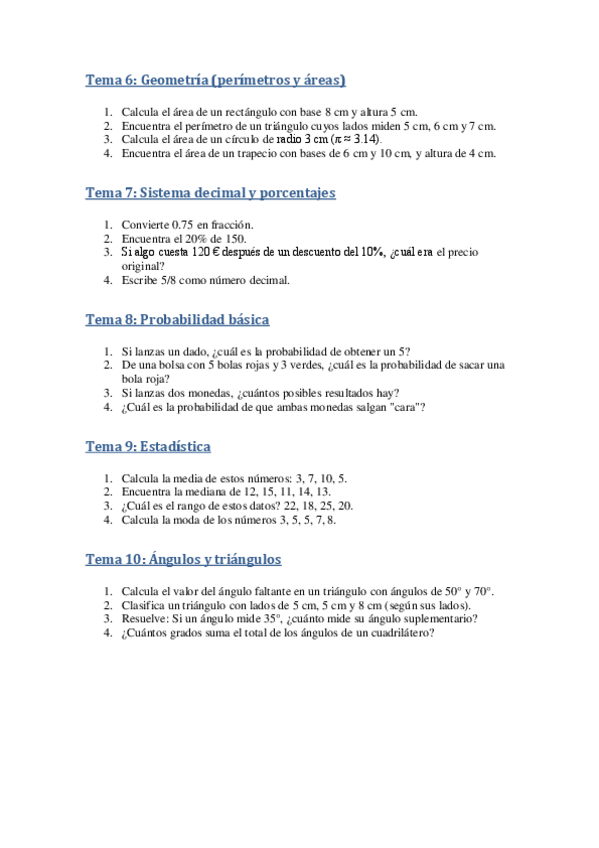 Tema 6: Geometría (perímetros y áreas)

1. Calcula el área de un rectángulo con base 8 cm y altura 5 cm.
2. Encuentra el perímetro de un triángulo cuyos lados miden 5 cm, 6 cm y 7 cm.
3. Calcula el área de un círculo de radio 3 cm ($\pi \approx 3.14$).
4. Encuentra el área de un trapecio con bases de 6 cm y 10 cm, y altura de 4 cm.

Tema 7: Sistema decimal y porcentajes

1. Convierte 0.75 en fracción.
2. Encuentra el 20% de 150.
3. Si algo cuesta 120 € después de un descuento del 10%, ¿cuál era el precio original?
4. Escribe 5/8 como número decimal.

Tema 8: Probabilidad básica

1. Si lanzas un dado, ¿cuál es la probabilidad de obtener un 5?
2. De una bolsa con 5 bolas rojas y 3 verdes, ¿cuál es la probabilidad de sacar una bola roja?
3. Si lanzas dos monedas, ¿cuántos posibles resultados hay?
4. ¿Cuál es la probabilidad de que ambas monedas salgan "cara"?

Tema 9: Estadística

1. Calcula la media de estos números: 3, 7, 10, 5.
2. Encuentra la mediana de 12, 15, 11, 14, 13.
3. ¿Cuál es el rango de estos datos? 22, 18, 25, 20.
4. Calcula la moda de los números 3, 5, 5, 7, 8.

Tema 10: Ángulos y triángulos

1. Calcula el valor del ángulo faltante en un triángulo con ángulos de 50° y 70°.
2. Clasifica un triángulo con lados de 5 cm, 5 cm y 8 cm (según sus lados).
3. Resuelve: Si un ángulo mide 35°, ¿cuánto mide su ángulo suplementario?
4. ¿Cuántos grados suma el total de los ángulos de un cuadrilátero?